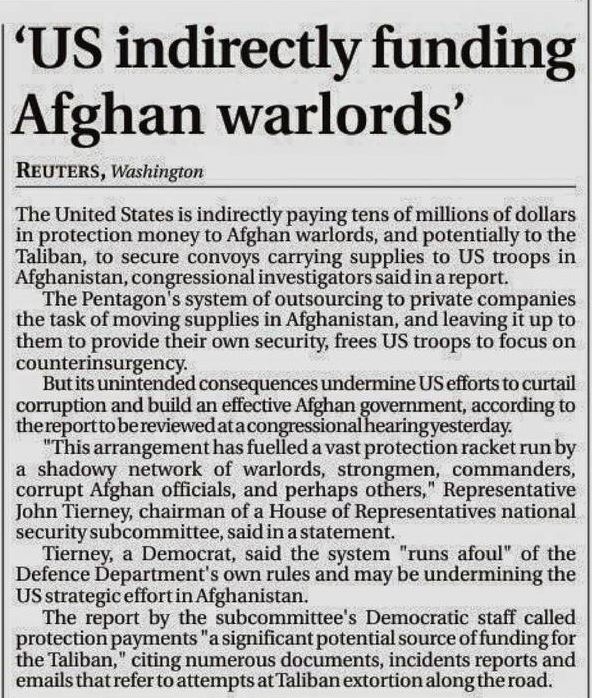 'US indirectly funding Afghan warlords'

REUTERS, Washington

The United States is indirectly paying tens of millions of dollars in protection money to Afghan warlords, and potentially to the Taliban, to secure convoys carrying supplies to US troops in Afghanistan, congressional investigators said in a report.

The Pentagon's system of outsourcing to private companies the task of moving supplies in Afghanistan, and leaving it up to them to provide their own security, frees US troops to focus on counterinsurgency.

But its unintended consequences undermine US efforts to curtail corruption and build an effective Afghan government, according to the report to be reviewed at a congressional hearing yesterday.

"This arrangement has fuelled a vast protection racket run by a shadowy network of warlords, strongmen, commanders, corrupt Afghan officials, and perhaps others," Representative John Tierney, chairman of a House of Representatives national security subcommittee, said in a statement.

Tierney, a Democrat, said the system "runs afoul" of the Defence Department's own rules and may be undermining the US strategic effort in Afghanistan.

The report by the subcommittee's Democratic staff called protection payments "a significant potential source of funding for the Taliban," citing numerous documents, incidents reports and emails that refer to attempts at Taliban extortion along the road.